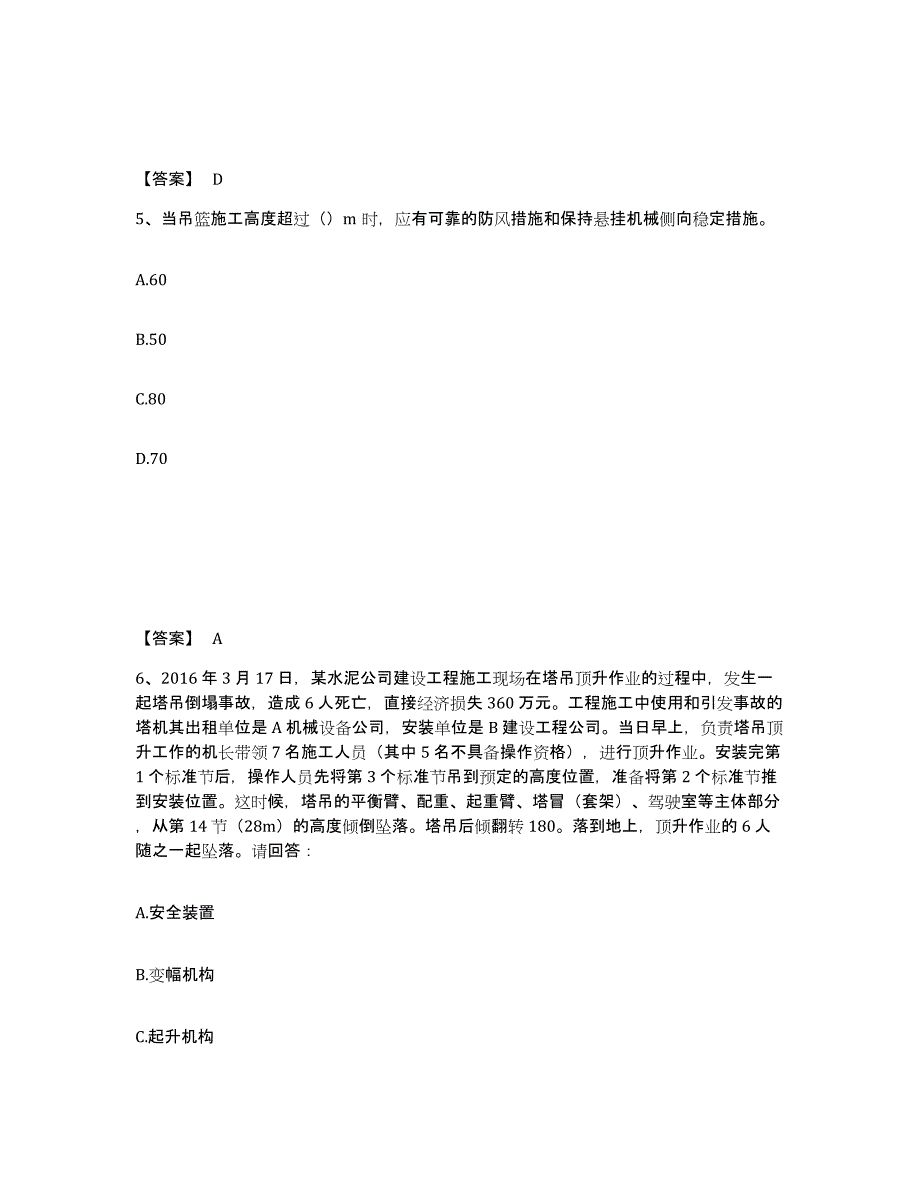 【答案】 D

5、当吊篮施工高度超过（）m 时，应有可靠的防风措施和保持悬挂机械侧向稳定措施。

A.60

B.50

C.80

D.70

【答案】 A

6、2016 年 3 月 17 日，某水泥公司建设工程施工现场在塔吊顶升作业的过程中，发生一起塔吊倒塌事故，造成 6 人死亡，直接经济损失 360 万元。工程施工中使用和引发事故的塔机其出租单位是 A 机械设备公司，安装单位是 B 建设工程公司。当日早上，负责塔吊顶升工作的机长带领 7 名施工人员（其中 5 名不具备操作资格），进行顶升作业。安装完第 1 个标准节后，操作人员先将第 3 个标准节吊到预定的高度位置，准备将第 2 个标准节推到安装位置。这时候，塔吊的平衡臂、配重、起重臂、塔冒（套架）、驾驶室等主体部分，从第 14 节（28m）的高度倾倒坠落。塔吊后倾翻转 180。落到地上，顶升作业的 6 人随之一起坠落。请回答：

A.安全装置

B.变幅机构

C.起升机构